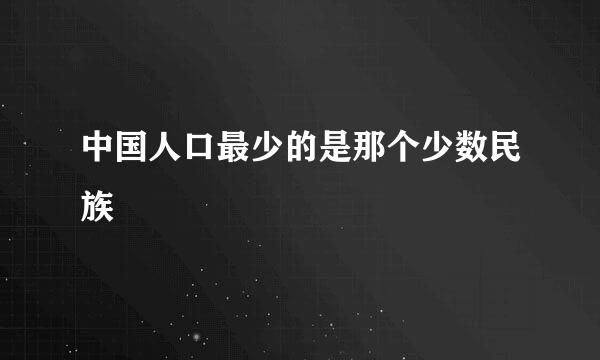 中国人口最少的是那个少数民族